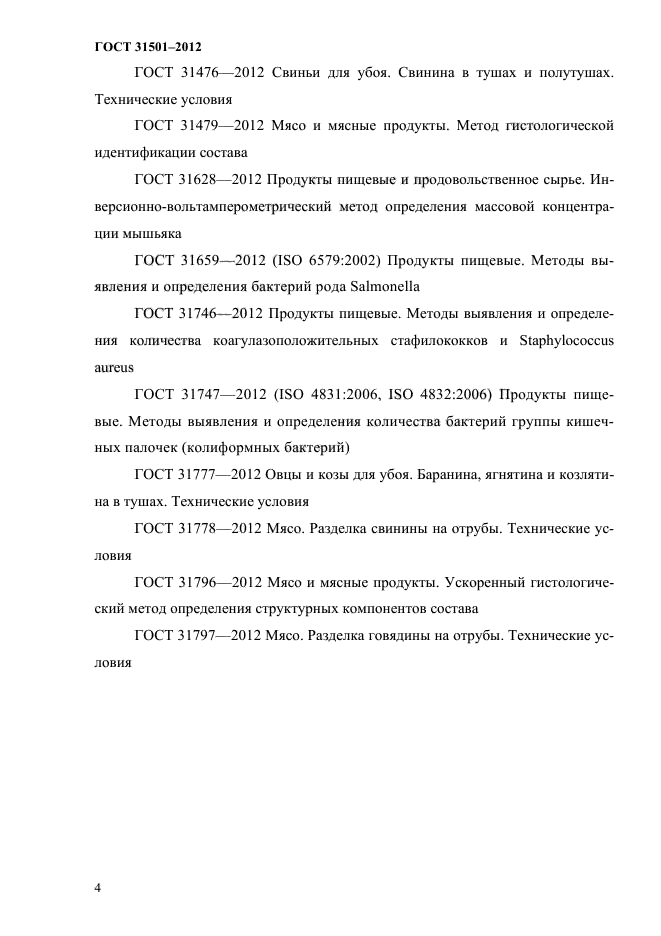 ГОСТ 31501–2012

ГОСТ 31476—2012 Свиньи для убоя. Свинина в тушах и полутушах. Технические условия

ГОСТ 31479—2012 Мясо и мясные продукты. Метод гистологической идентификации состава

ГОСТ 31628—2012 Продукты пищевые и продовольственное сырье. Инверсионно-вольтамперометрический метод определения массовой концентрации мышьяка

ГОСТ 31659—2012 (ISO 6579:2002) Продукты пищевые. Методы выявления и определения бактерий рода Salmonella

ГОСТ 31746—2012 Продукты пищевые. Методы выявления и определения количества коагулазоположительных стафилококков и Staphylococcus aureus

ГОСТ 31747—2012 (ISO 4831:2006, ISO 4832:2006) Продукты пищевые. Методы выявления и определения количества бактерий группы кишечных палочек (колиформных бактерий)

ГОСТ 31777—2012 Овцы и козы для убоя. Баранина, ягнятина и козлятина в тушах. Технические условия

ГОСТ 31778—2012 Мясо. Разделка свинины на отрубы. Технические условия

ГОСТ 31796—2012 Мясо и мясные продукты. Ускоренный гистологический метод определения структурных компонентов состава

ГОСТ 31797—2012 Мясо. Разделка говядины на отрубы. Технические условия

4